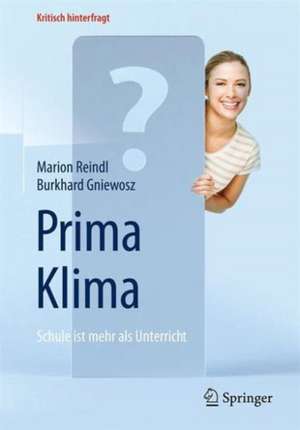 Kritisch hinterfragt

?

Marion Reindl
Burkhard Gniewosz

Prima Klima

Schule ist mehr als Unterricht

Springer